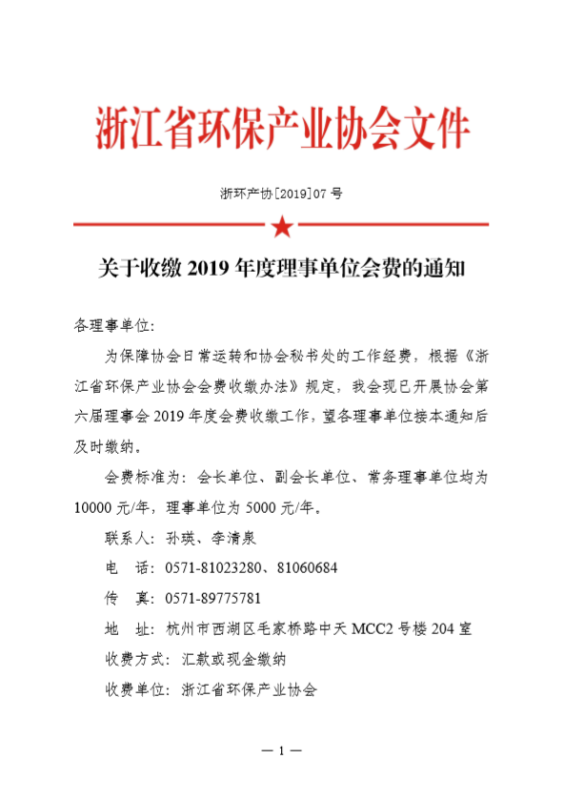 浙江省环保产业协会文件

浙环产协[2019]07 号

关于收缴 2019 年度理事单位会费的通知

各理事单位:

为保障协会日常运转和协会秘书处的工作经费，根据《浙江省环保产业协会会费收缴办法》规定，我会现已开展协会第六届理事会 2019 年度会费收缴工作，望各理事单位接本通知后及时缴纳。

会费标准为：会长单位、副会长单位、常务理事单位均为 10000 元/年，理事单位为 5000 元/年。

联系人：孙瑛、李清泉

电　话：0571-81023280、81060684

传　真：0571-89775781

地　址：杭州市西湖区毛家桥路中天 MCC2 号楼 204 室

收费方式：汇款或现金缴纳

收费单位：浙江省环保产业协会

— 1 —